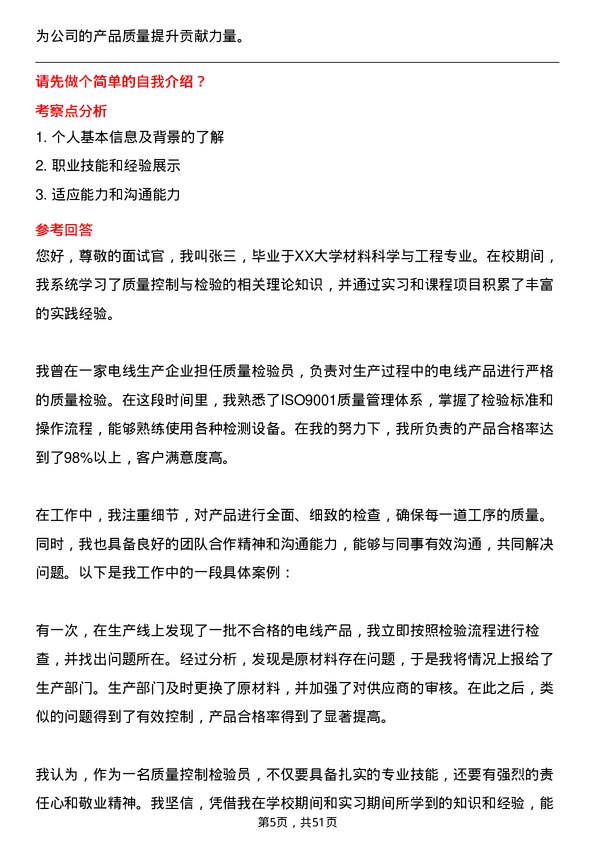 为公司的产品质量提升贡献力量。

请先做个简单的自我介绍？

考察点分析

1. 个人基本信息及背景的了解
2. 职业技能和经验展示
3. 适应能力和沟通能力

参考回答

您好，尊敬的面试官，我叫张三，毕业于XX大学材料科学与工程专业。在校期间，我系统学习了质量控制与检验的相关理论知识，并通过实习和课程项目积累了丰富的实践经验。

我曾在一家电线生产企业担任质量检验员，负责对生产过程中的电线产品进行严格的质量检验。在这段时间里，我熟悉了ISO9001质量管理体系，掌握了检验标准和操作流程，能够熟练使用各种检测设备。在我的努力下，我所负责的产品合格率达到了98%以上，客户满意度高。

在工作中，我注重细节，对产品进行全面、细致的检查，确保每一道工序的质量。同时，我也具备良好的团队合作精神和沟通能力，能够与同事有效沟通，共同解决问题。以下是我工作中的一段具体案例：

有一次，在生产线上发现了一批不合格的电线产品，我立即按照检验流程进行检查，并找出问题所在。经过分析，发现是原材料存在问题，于是我将情况上报给了生产部门。生产部门及时更换了原材料，并加强了对供应商的审核。在此之后，类似的问题得到了有效控制，产品合格率得到了显著提高。

我认为，作为一名质量控制检验员，不仅要具备扎实的专业技能，还要有强烈的责任心和敬业精神。我坚信，凭借我在学校期间和实习期间所学到的知识和经验，能

第5页，共51页